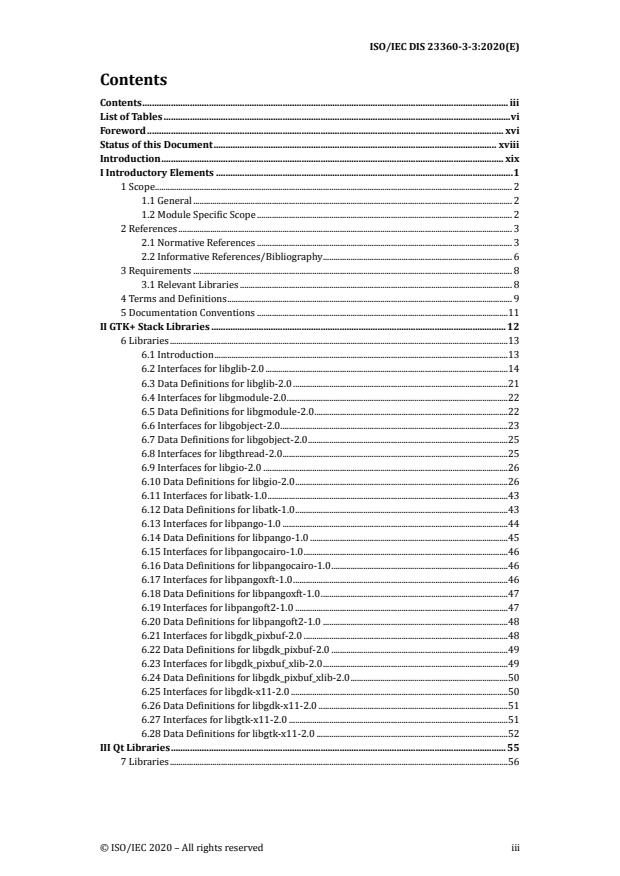 ISO/IEC DIS 23360-3-3:2020(E)

Contents

Contents iii
List of Tables vi
Foreword xvi
Status of this Document xviii
Introduction xix
I Introductory Elements 1
1 Scope 2
1.1 General 2
1.2 Module Specific Scope 2
2 References 3
2.1 Normative References 3
2.2 Informative References/Bibliography 6
3 Requirements 8
3.1 Relevant Libraries 8
4 Terms and Definitions 9
5 Documentation Conventions 11
II GTK+ Stack Libraries 12
6 Libraries 13
6.1 Introduction 13
6.2 Interfaces for libglib-2.0 14
6.3 Data Definitions for libglib-2.0 21
6.4 Interfaces for libgmodule-2.0 22
6.5 Data Definitions for libgmodule-2.0 22
6.6 Interfaces for libgobject-2.0 23
6.7 Data Definitions for libgobject-2.0 25
6.8 Interfaces for libgthread-2.0 25
6.9 Interfaces for libgio-2.0 26
6.10 Data Definitions for libgio-2.0 26
6.11 Interfaces for libatk-1.0 43
6.12 Data Definitions for libatk-1.0 43
6.13 Interfaces for libpango-1.0 44
6.14 Data Definitions for libpango-1.0 45
6.15 Interfaces for libpangocairo-1.0 46
6.16 Data Definitions for libpangocairo-1.0 46
6.17 Interfaces for libpangoxft-1.0 46
6.18 Data Definitions for libpangoxft-1.0 47
6.19 Interfaces for libpangoft2-1.0 47
6.20 Data Definitions for libpangoft2-1.0 48
6.21 Interfaces for libgdk_pixbuf-2.0 48
6.22 Data Definitions for libgdk_pixbuf-2.0 49
6.23 Interfaces for libgdk_pixbuf_xlib-2.0 49
6.24 Data Definitions for libgdk_pixbuf_xlib-2.0 50
6.25 Interfaces for libgdk-x11-2.0 50
6.26 Data Definitions for libgdk-x11-2.0 51
6.27 Interfaces for libgtk-x11-2.0 51
6.28 Data Definitions for libgtk-x11-2.0 52
III Qt Libraries 55
7 Libraries 56

© ISO/IEC 2020 – All rights reserved iii